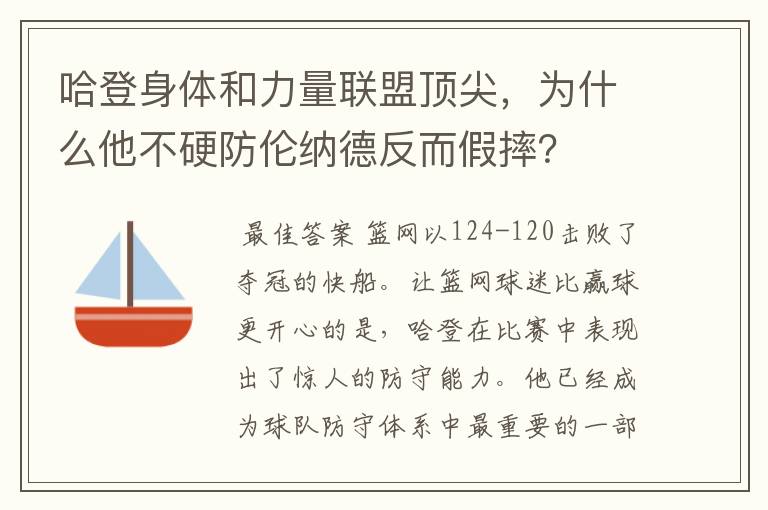 哈登身体和力量联盟顶尖，为什么他不硬防伦纳德反而假摔?

最佳答案 篮网以124-120击败了夺冠的快船。让篮网球迷比赢球更开心的是，哈登在比赛中表现出了惊人的防守能力。他已经成为球队防守体系中最重要的一部